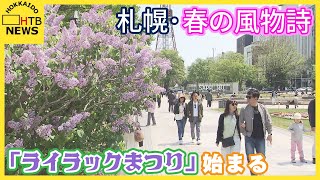 HOKKAIDO
HTB
NEWS

札幌・春の風物詩

「ライラックまつり」始まる